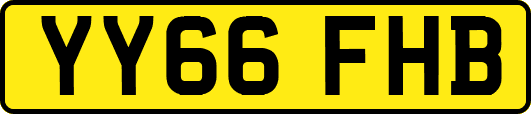 YY66 FHB